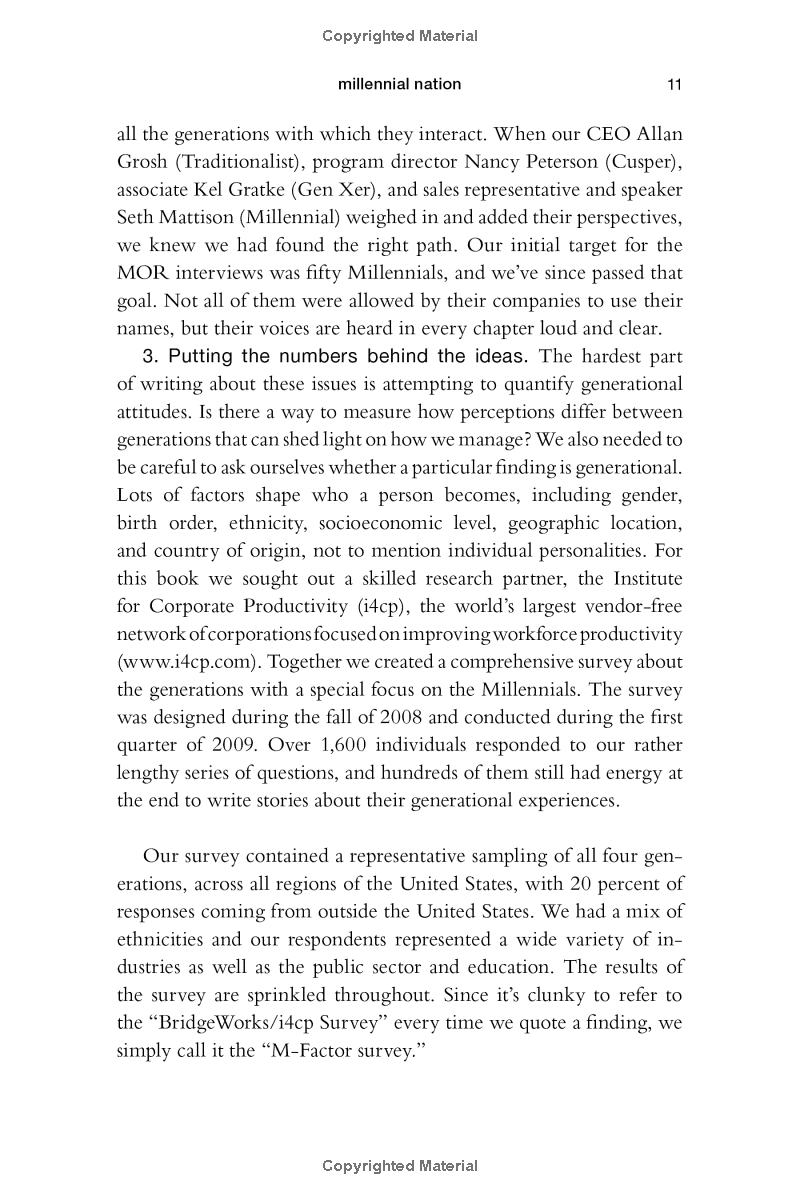 Copyrighted Material

millennial nation 11

all the generations with which they interact. When our CEO Allan Grosh (Traditionalist), program director Nancy Peterson (Cusper), associate Kel Gratke (Gen Xer), and sales representative and speaker Seth Mattison (Millennial) weighed in and added their perspectives, we knew we had found the right path. Our initial target for the MOR interviews was fifty Millennials, and we've since passed that goal. Not all of them were allowed by their companies to use their names, but their voices are heard in every chapter loud and clear.

3. Putting the numbers behind the ideas. The hardest part of writing about these issues is attempting to quantify generational attitudes. Is there a way to measure how perceptions differ between generations that can shed light on how we manage? We also needed to be careful to ask ourselves whether a particular finding is generational. Lots of factors shape who a person becomes, including gender, birth order, ethnicity, socioeconomic level, geographic location, and country of origin, not to mention individual personalities. For this book we sought out a skilled research partner, the Institute for Corporate Productivity (i4cp), the world's largest vendor-free network of corporations focused on improving workforce productivity (www.i4cp.com). Together we created a comprehensive survey about the generations with a special focus on the Millennials. The survey was designed during the fall of 2008 and conducted during the first quarter of 2009. Over 1,600 individuals responded to our rather lengthy series of questions, and hundreds of them still had energy at the end to write stories about their generational experiences.

Our survey contained a representative sampling of all four generations, across all regions of the United States, with 20 percent of responses coming from outside the United States. We had a mix of ethnicities and our respondents represented a wide variety of industries as well as the public sector and education. The results of the survey are sprinkled throughout. Since it's clunky to refer to the "BridgeWorks/i4cp Survey" every time we quote a finding, we simply call it the "M-Factor survey."

Copyrighted Material